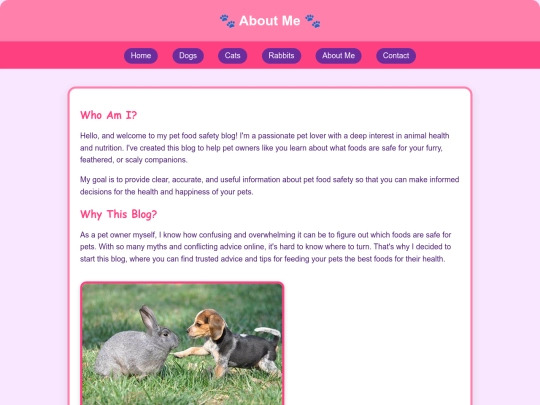 🐾 About Me 🐾

Home
Dogs
Cats
Rabbits
About Me
Contact

Who Am I?

Hello, and welcome to my pet food safety blog! I'm a passionate pet lover with a deep interest in animal health and nutrition. I've created this blog to help pet owners like you learn about what foods are safe for your furry, feathered, or scaly companions.

My goal is to provide clear, accurate, and useful information about pet food safety so that you can make informed decisions for the health and happiness of your pets.

Why This Blog?

As a pet owner myself, I know how confusing and overwhelming it can be to figure out which foods are safe for pets. With so many myths and conflicting advice online, it's hard to know where to turn. That's why I decided to start this blog, where you can find trusted advice and tips for feeding your pets the best foods for their health.